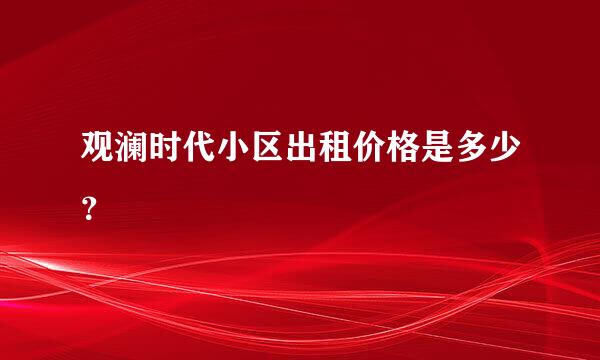 观澜时代小区出租价格是多少？